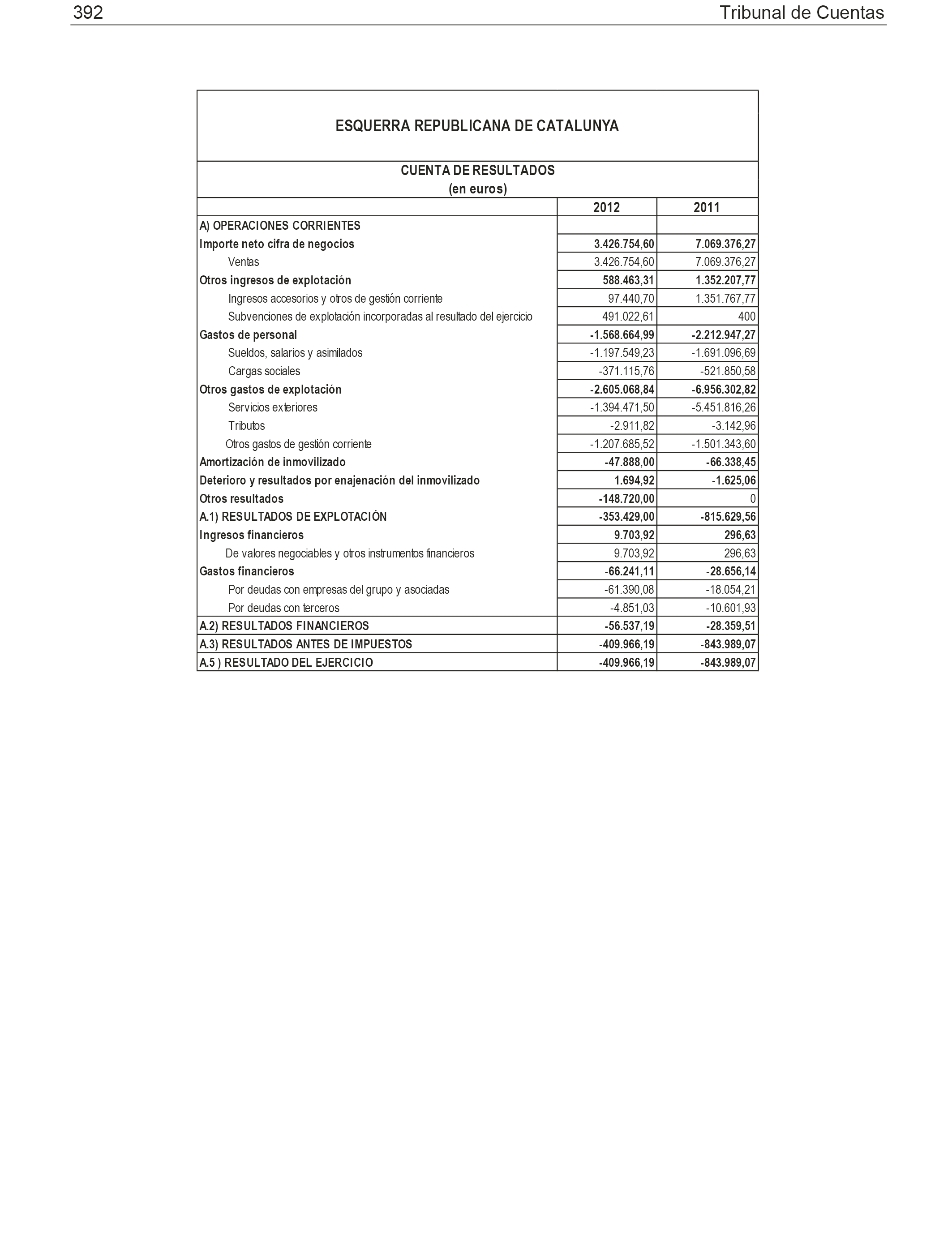 392 Tribunal de Cuentas

ESQUERRA REPUBLICANA DE CATALUNYA

CUENTA DE RESULTADOS
(en euros)

| | 2012 | 2011 |
|---|---|---|
| A) OPERACIONES CORRIENTES | | |
| Importe neto cifra de negocios | 3.426.754,60 | 7.069.376,27 |
| Ventas | 3.426.754,60 | 7.069.376,27 |
| Otros ingresos de explotación | 588.463,31 | 1.352.207,77 |
| Ingresos accesorios y otros de gestión corriente | 97.440,70 | 1.351.767,77 |
| Subvenciones de explotación incorporadas al resultado del ejercicio | 491.022,61 | 400 |
| Gastos de personal | -1.568.664,99 | -2.212.947,27 |
| Sueldos, salarios y asimilados | -1.197.549,23 | -1.691.096,69 |
| Cargas sociales | -371.115,76 | -521.850,58 |
| Otros gastos de explotación | -2.605.068,84 | -6.956.302,82 |
| Servicios exteriores | -1.394.471,50 | -5.451.816,26 |
| Tributos | -2.911,82 | -3.142,96 |
| Otros gastos de gestión corriente | -1.207.685,52 | -1.501.343,60 |
| Amortización de inmovilizado | -47.888,00 | -66.338,45 |
| Deterioro y resultados por enajenación del inmovilizado | 1.694,92 | -1.625,06 |
| Otros resultados | -148.720,00 | 0 |
| A.1) RESULTADOS DE EXPLOTACIÓN | -353.429,00 | -815.629,56 |
| Ingresos financieros | 9.703,92 | 296,63 |
| De valores negociables y otros instrumentos financieros | 9.703,92 | 296,63 |
| Gastos financieros | -66.241,11 | -28.656,14 |
| Por deudas con empresas del grupo y asociadas | -61.390,08 | -18.054,21 |
| Por deudas con terceros | -4.851,03 | -10.601,93 |
| A.2) RESULTADOS FINANCIEROS | -56.537,19 | -28.359,51 |
| A.3) RESULTADOS ANTES DE IMPUESTOS | -409.966,19 | -843.989,07 |
| A.5 ) RESULTADO DEL EJERCICIO | -409.966,19 | -843.989,07 |